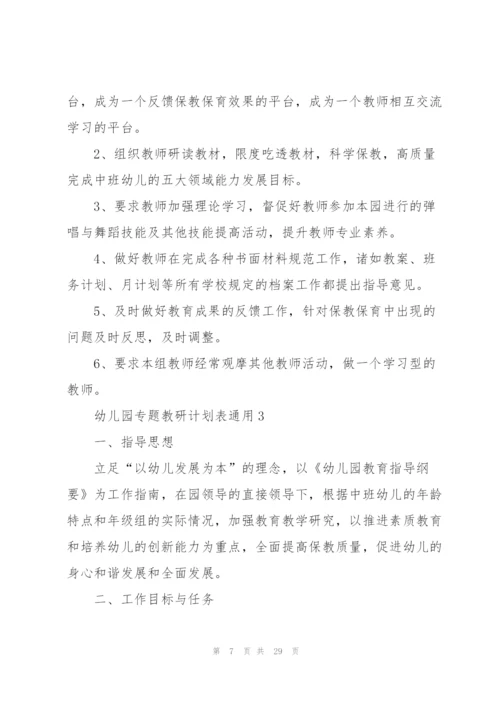 台，成为一个反馈保教保育效果的平台，成为一个教师相互交流学习的平台。

2、组织教师研读教材，限度吃透教材，科学保教，高质量完成中班幼儿的五大领域能力发展目标。

3、要求教师加强理论学习，督促好教师参加本园进行的弹唱与舞蹈技能及其他技能提高活动，提升教师专业素养。

4、做好教师在完成各种书面材料规范工作，诸如教案、班务计划、月计划等所有学校规定的档案工作都提出指导意见。

5、及时做好教育成果的反馈工作，针对保教保育中出现的问题及时反思，及时调整。

6、要求本组教师经常观摩其他教师活动，做一个学习型的教师。

幼儿园专题教研计划表通用3

一、指导思想

立足“以幼儿发展为本”的理念，以《幼儿园教育指导纲要》为工作指南，在园领导的直接领导下，根据中班幼儿的年龄特点和年级组的实际情况，加强教育教学研究，以推进素质教育和培养幼儿的创新能力为重点，全面提高保教质量，促进幼儿的身心和谐发展和全面发展。

二、工作目标与任务

第 7 页 共 29 页